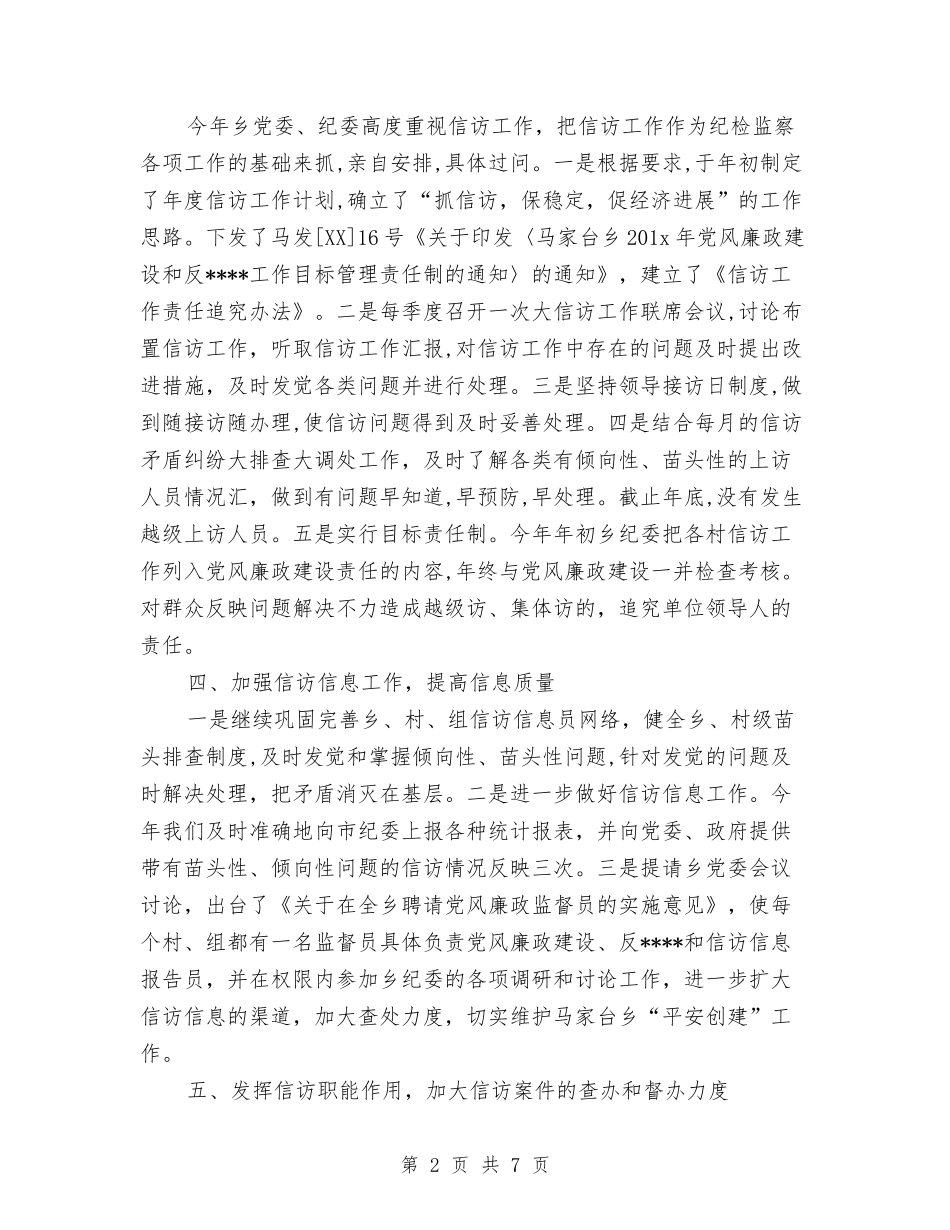 今年乡党委、纪委高度重视信访工作，把信访工作作为纪检监察各项工作的基础来抓,亲自安排,具体过问。一是根据要求，于年初制定了年度信访工作计划,确立了“抓信访，保稳定，促经济进展”的工作思路。下发了马发[XX]16号《关于印发〈马家台乡201x年党风廉政建设和反****工作目标管理责任制的通知〉的通知》，建立了《信访工作责任追究办法》。二是每季度召开一次大信访工作联席会议,讨论布置信访工作，听取信访工作汇报,对信访工作中存在的问题及时提出改进措施，及时发觉各类问题并进行处理。三是坚持领导接访日制度,做到随接访随办理,使信访问题得到及时妥善处理。四是结合每月的信访矛盾纠纷大排查大调处工作，及时了解各类有倾向性、苗头性的上访人员情况汇，做到有问题早知道,早预防,早处理。截止年底,没有发生越级上访人员。五是实行目标责任制。今年年初乡纪委把各村信访工作列入党风廉政建设责任的内容,年终与党风廉政建设一并检查考核。对群众反映问题解决不力造成越级访、集体访的，追究单位领导人的责任。

四、加强信访信息工作，提高信息质量

一是继续巩固完善乡、村、组信访信息员网络，健全乡、村级苗头排查制度,及时发觉和掌握倾向性、苗头性问题,针对发觉的问题及时解决处理，把矛盾消灭在基层。二是进一步做好信访信息工作。今年我们及时准确地向市纪委上报各种统计报表，并向党委、政府提供带有苗头性、倾向性问题的信访情况反映三次。三是提请乡党委会议讨论，出台了《关于在全乡聘请党风廉政监督员的实施意见》，使每个村、组都有一名监督员具体负责党风廉政建设、反****和信访信息报告员，并在权限内参加乡纪委的各项调研和讨论工作，进一步扩大信访信息的渠道，加大查处力度，切实维护马家台乡“平安创建”工作。

五、发挥信访职能作用，加大信访案件的查办和督办力度

第 2 页 共 7 页